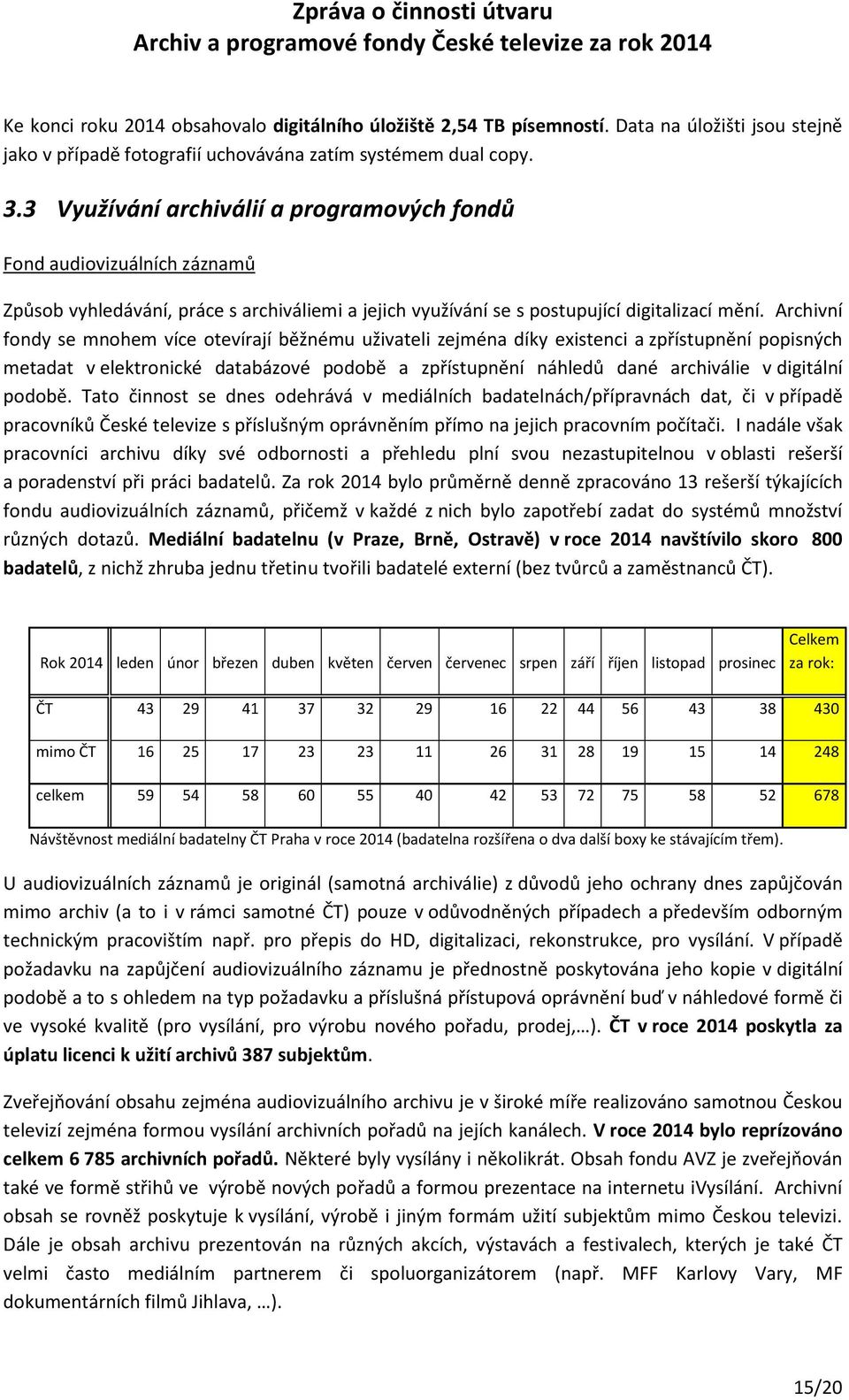 Zpráva o činnosti útvaru
Archiv a programové fondy České televize za rok 2014

Ke konci roku 2014 obsahovalo digitálního úložiště 2,54 TB písemností. Data na úložišti jsou stejně jako v případě fotografií uchovávána zatím systémem dual copy.

3.3 Využívání archiválií a programových fondů

Fond audiovizuálních záznamů

Způsob vyhledávání, práce s archiváliemi a jejich využívání se s postupující digitalizací mění. Archivní fondy se mnohem více otevírají běžnému uživateli zejména díky existenci a zpřístupnění popisných metadat v elektronické databázové podobě a zpřístupnění náhledů dané archiválie v digitální podobě. Tato činnost se dnes odehrává v mediálních badatelnách/přípravnách dat, či v případě pracovníků České televize s příslušným oprávněním přímo na jejich pracovním počítači. I nadále však pracovníci archivu díky své odbornosti a přehledu plní svou nezastupitelnou v oblasti rešerší a poradenství při práci badatelů. Za rok 2014 bylo průměrně denně zpracováno 13 rešerší týkajících fondu audiovizuálních záznamů, přičemž v každé z nich bylo zapotřebí zadat do systémů množství různých dotazů. Mediální badatelnu (v Praze, Brně, Ostravě) v roce 2014 navštívilo skoro 800 badatelů, z nichž zhruba jednu třetinu tvořili badatelé externí (bez tvůrců a zaměstnanců ČT).

| Rok 2014 | leden | únor | březen | duben | květen | červen | červenec | srpen | září | říjen | listopad | prosinec | Celkem za rok: |
|---|---|---|---|---|---|---|---|---|---|---|---|---|---|
| ČT | 43 | 29 | 41 | 37 | 32 | 29 | 16 | 22 | 44 | 56 | 43 | 38 | 430 |
| mimo ČT | 16 | 25 | 17 | 23 | 23 | 11 | 26 | 31 | 28 | 19 | 15 | 14 | 248 |
| celkem | 59 | 54 | 58 | 60 | 55 | 40 | 42 | 53 | 72 | 75 | 58 | 52 | 678 |

Návštěvnost mediální badatelny ČT Praha v roce 2014 (badatelna rozšířena o dva další boxy ke stávajícím třem).

U audiovizuálních záznamů je originál (samotná archiválie) z důvodů jeho ochrany dnes zapůjčován mimo archiv (a to i v rámci samotné ČT) pouze v odůvodněných případech a především odborným technickým pracovištím např. pro přepis do HD, digitalizaci, rekonstrukce, pro vysílání. V případě požadavku na zapůjčení audiovizuálního záznamu je přednostně poskytována jeho kopie v digitální podobě a to s ohledem na typ požadavku a příslušná přístupová oprávnění buď v náhledové formě či ve vysoké kvalitě (pro vysílání, pro výrobu nového pořadu, prodej,…). ČT v roce 2014 poskytla za úplatu licenci k užití archivů 387 subjektům.

Zveřejňování obsahu zejména audiovizuálního archivu je v široké míře realizováno samotnou Českou televizí zejména formou vysílání archivních pořadů na jejích kanálech. V roce 2014 bylo reprízováno celkem 6 785 archivních pořadů. Některé byly vysílány i několikrát. Obsah fondu AVZ je zveřejňován také ve formě střihů ve výrobě nových pořadů a formou prezentace na internetu iVysílání. Archivní obsah se rovněž poskytuje k vysílání, výrobě i jiným formám užití subjektům mimo Českou televizi. Dále je obsah archivu prezentován na různých akcích, výstavách a festivalech, kterých je také ČT velmi často mediálním partnerem či spoluorganizátorem (např. MFF Karlovy Vary, MF dokumentárních filmů Jihlava, …).

15/20